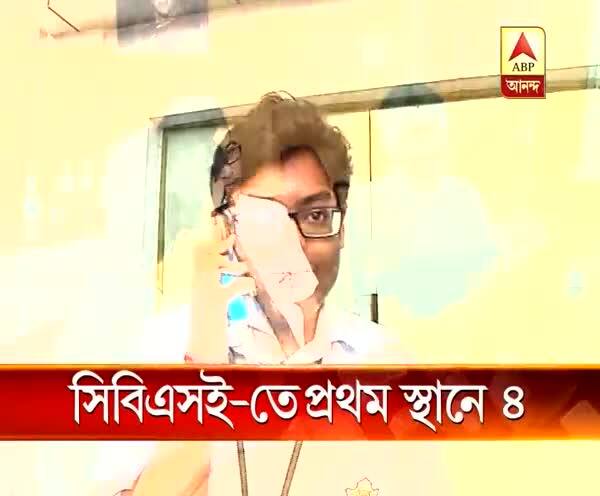 ABP
আনন্দ

সিবিএসই-তে প্রথম স্থানে ৪